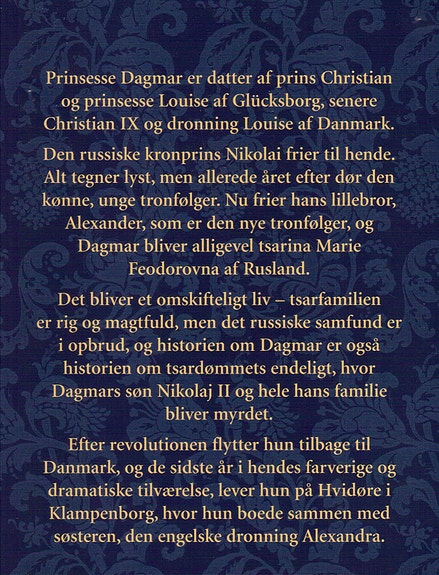 Prinsesse Dagmar er datter af prins Christian og prinsesse Louise af Glücksborg, senere Christian IX og dronning Louise af Danmark.

Den russiske kronprins Nikolai frier til hende. Alt tegner lyst, men allerede året efter dør den kønne, unge tronfølger. Nu frier hans lillebror, Alexander, som er den nye tronfølger, og Dagmar bliver alligevel tsarina Marie Feodorovna af Rusland.

Det bliver et omskifteligt liv – tsarfamilien er rig og magtfuld, men det russiske samfund er i opbrud, og historien om Dagmar er også historien om tsardømmets endeligt, hvor Dagmars søn Nikolaj II og hele hans familie bliver myrdet.

Efter revolutionen flytter hun tilbage til Danmark, og de sidste år i hendes farverige og dramatiske tilværelse, lever hun på Hvidøre i Klampenborg, hvor hun boede sammen med søsteren, den engelske dronning Alexandra.